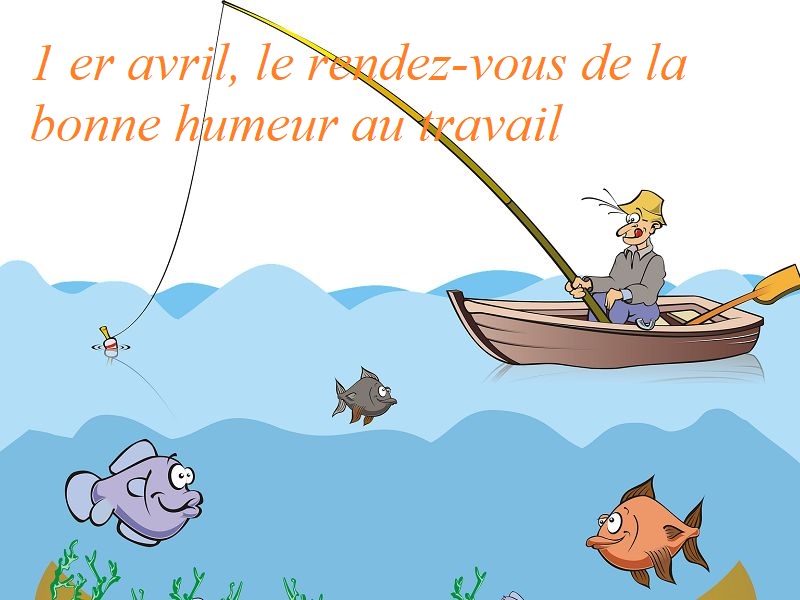 1 er avril, le rendez-vous de la bonne humeur au travail